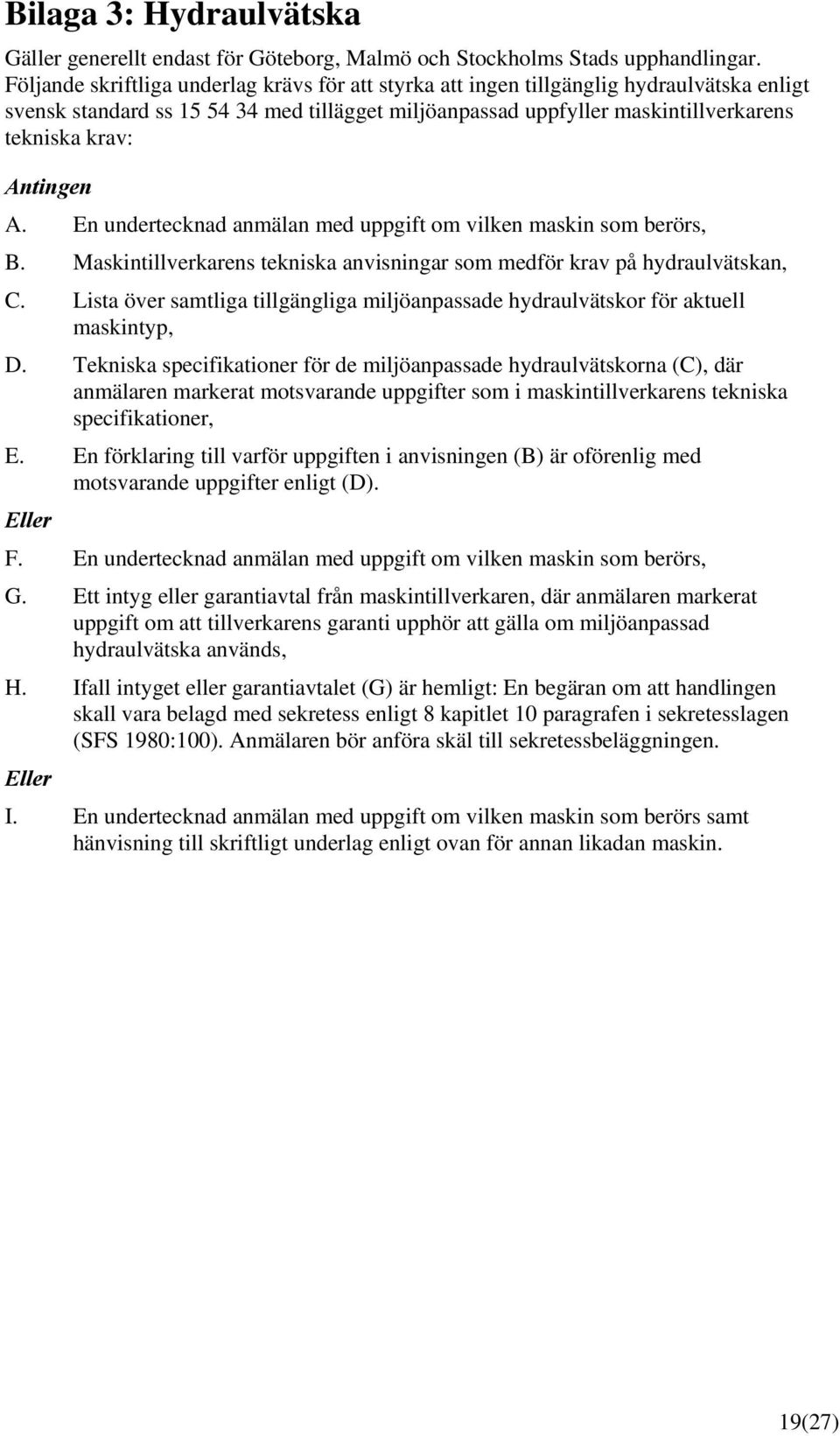 Bilaga 3: Hydraulvätska

Gäller generellt endast för Göteborg, Malmö och Stockholms Stads upphandlingar. Följande skriftliga underlag krävs för att styrka att ingen tillgänglig hydraulvätska enligt svensk standard ss 15 54 34 med tillägget miljöanpassad uppfyller maskintillverkarens tekniska krav:

Antingen

A. En undertecknad anmälan med uppgift om vilken maskin som berörs,

B. Maskintillverkarens tekniska anvisningar som medför krav på hydraulvätskan,

C. Lista över samtliga tillgängliga miljöanpassade hydraulvätskor för aktuell maskintyp,

D. Tekniska specifikationer för de miljöanpassade hydraulvätskorna (C), där anmälaren markerat motsvarande uppgifter som i maskintillverkarens tekniska specifikationer,

E. En förklaring till varför uppgiften i anvisningen (B) är oförenlig med motsvarande uppgifter enligt (D).

Eller

F. En undertecknad anmälan med uppgift om vilken maskin som berörs,

G. Ett intyg eller garantiavtal från maskintillverkaren, där anmälaren markerat uppgift om att tillverkarens garanti upphör att gälla om miljöanpassad hydraulvätska används,

H. Ifall intyget eller garantiavtalet (G) är hemligt: En begäran om att handlingen skall vara belagd med sekretess enligt 8 kapitlet 10 paragrafen i sekretesslagen (SFS 1980:100). Anmälaren bör anföra skäl till sekretessbeläggningen.

Eller

I. En undertecknad anmälan med uppgift om vilken maskin som berörs samt hänvisning till skriftligt underlag enligt ovan för annan likadan maskin.

19(27)